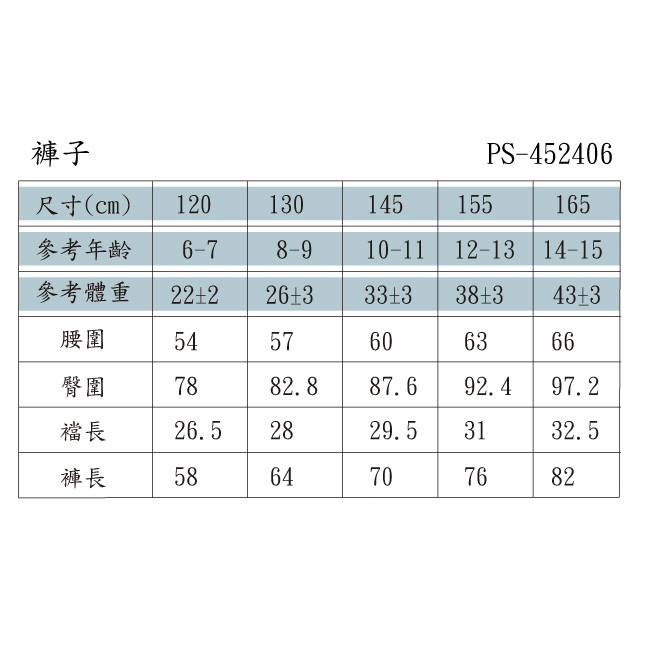 褲子 PS-452406

| 尺寸(cm) | 120 | 130 | 145 | 155 | 165 |
|---|---|---|---|---|---|
| 參考年齡 | 6-7 | 8-9 | 10-11 | 12-13 | 14-15 |
| 參考體重 | 22±2 | 26±3 | 33±3 | 38±3 | 43±3 |
| 腰圍 | 54 | 57 | 60 | 63 | 66 |
| 臀圍 | 78 | 82.8 | 87.6 | 92.4 | 97.2 |
| 襠長 | 26.5 | 28 | 29.5 | 31 | 32.5 |
| 褲長 | 58 | 64 | 70 | 76 | 82 |